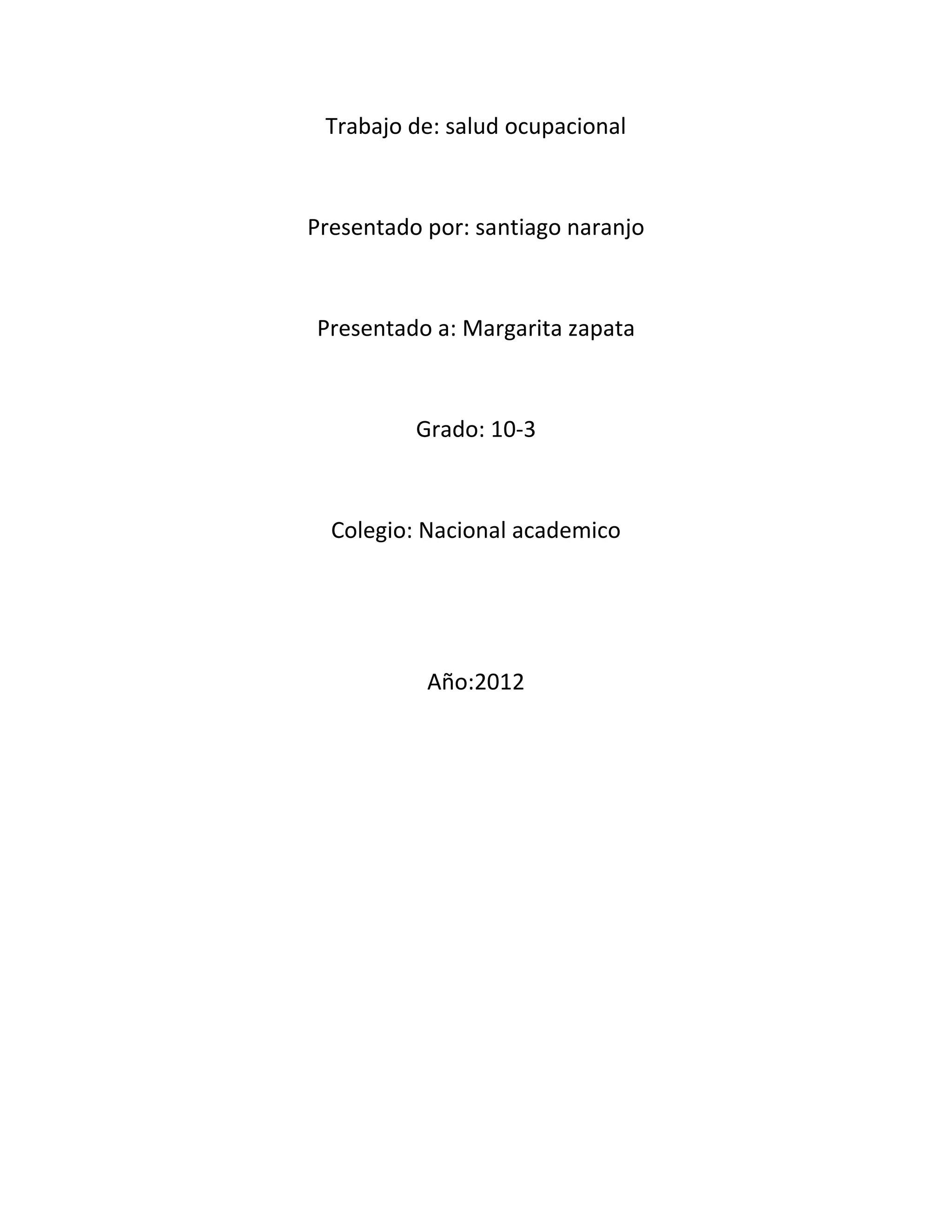 Trabajo de: salud ocupacional

Presentado por: santiago naranjo

Presentado a: Margarita zapata

Grado: 10-3

Colegio: Nacional academico

Año:2012